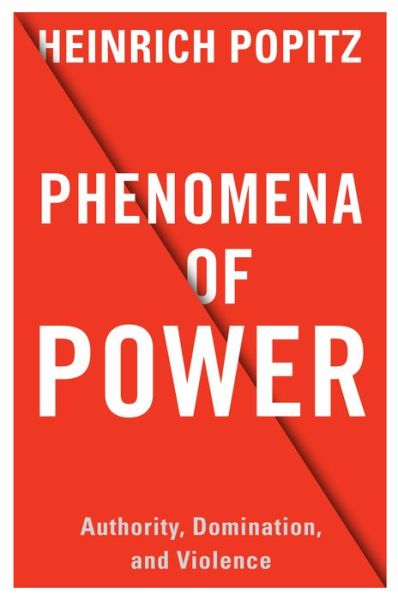 HEINRICH POPITZ

PHENOMENA OF POWER

Authority, Domination, and Violence